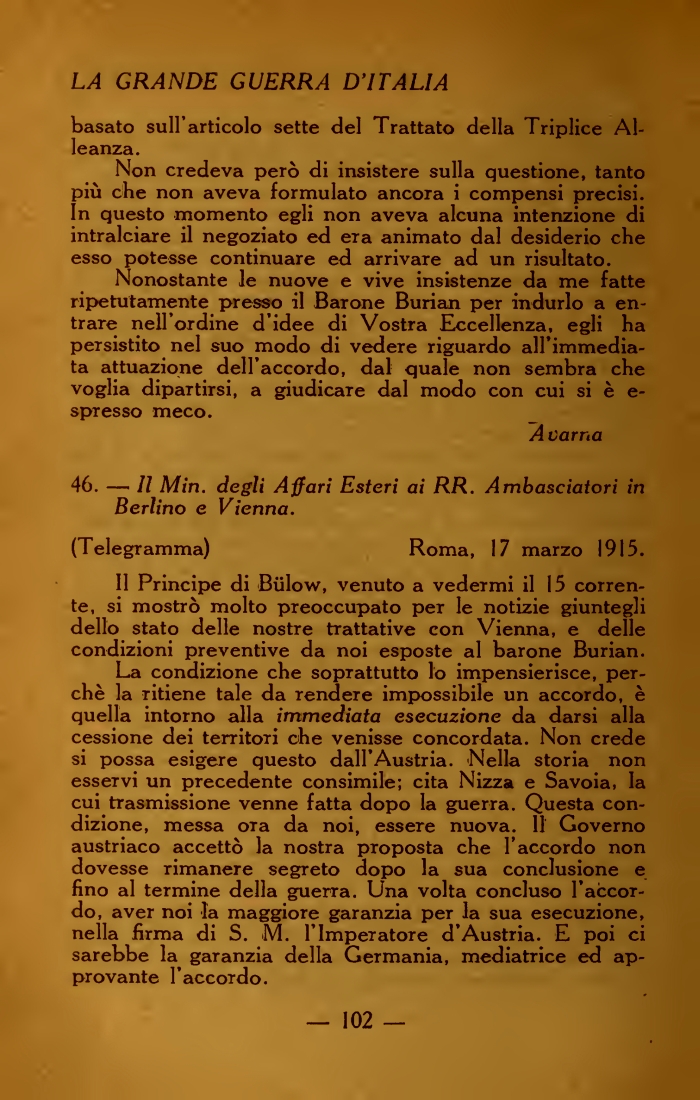 LA GRANDE GUERRA D'ITALIA

basato sull'articolo sette del Trattato della Triplice Alleanza.

Non credeva però di insistere sulla questione, tanto più che non aveva formulato ancora i compensi precisi. In questo momento egli non aveva alcuna intenzione di intralciare il negoziato ed era animato dal desiderio che esso potesse continuare ed arrivare ad un risultato.

Nonostante le nuove e vive insistenze da me fatte ripetutamente presso il Barone Burian per indurlo a entrare nell'ordine d'idee di Vostra Eccellenza, egli ha persistito nel suo modo di vedere riguardo all'immediata attuazione dell'accordo, dal quale non sembra che voglia dipartirsi, a giudicare dal modo con cui si è espresso meco.

Avarna

46. — Il Min. degli Affari Esteri ai RR. Ambasciatori in Berlino e Vienna.

(Telegramma) Roma, 17 marzo 1915.

Il Principe di Bülow, venuto a vedermi il 15 corrente, si mostrò molto preoccupato per le notizie giuntegli dello stato delle nostre trattative con Vienna, e delle condizioni preventive da noi esposte al barone Burian.

La condizione che soprattutto lo impensierisce, perchè la ritiene tale da rendere impossibile un accordo, è quella intorno alla immediata esecuzione da darsi alla cessione dei territori che venisse concordata. Non crede si possa esigere questo dall'Austria. Nella storia non esservi un precedente consimile; cita Nizza e Savoia, la cui trasmissione venne fatta dopo la guerra. Questa condizione, messa ora da noi, essere nuova. Il Governo austriaco accettò la nostra proposta che l'accordo non dovesse rimanere segreto dopo la sua conclusione e fino al termine della guerra. Una volta concluso l'accordo, aver noi la maggiore garanzia per la sua esecuzione, nella firma di S. M. l'Imperatore d'Austria. E poi ci sarebbe la garanzia della Germania, mediatrice ed approvante l'accordo.

— 102 —